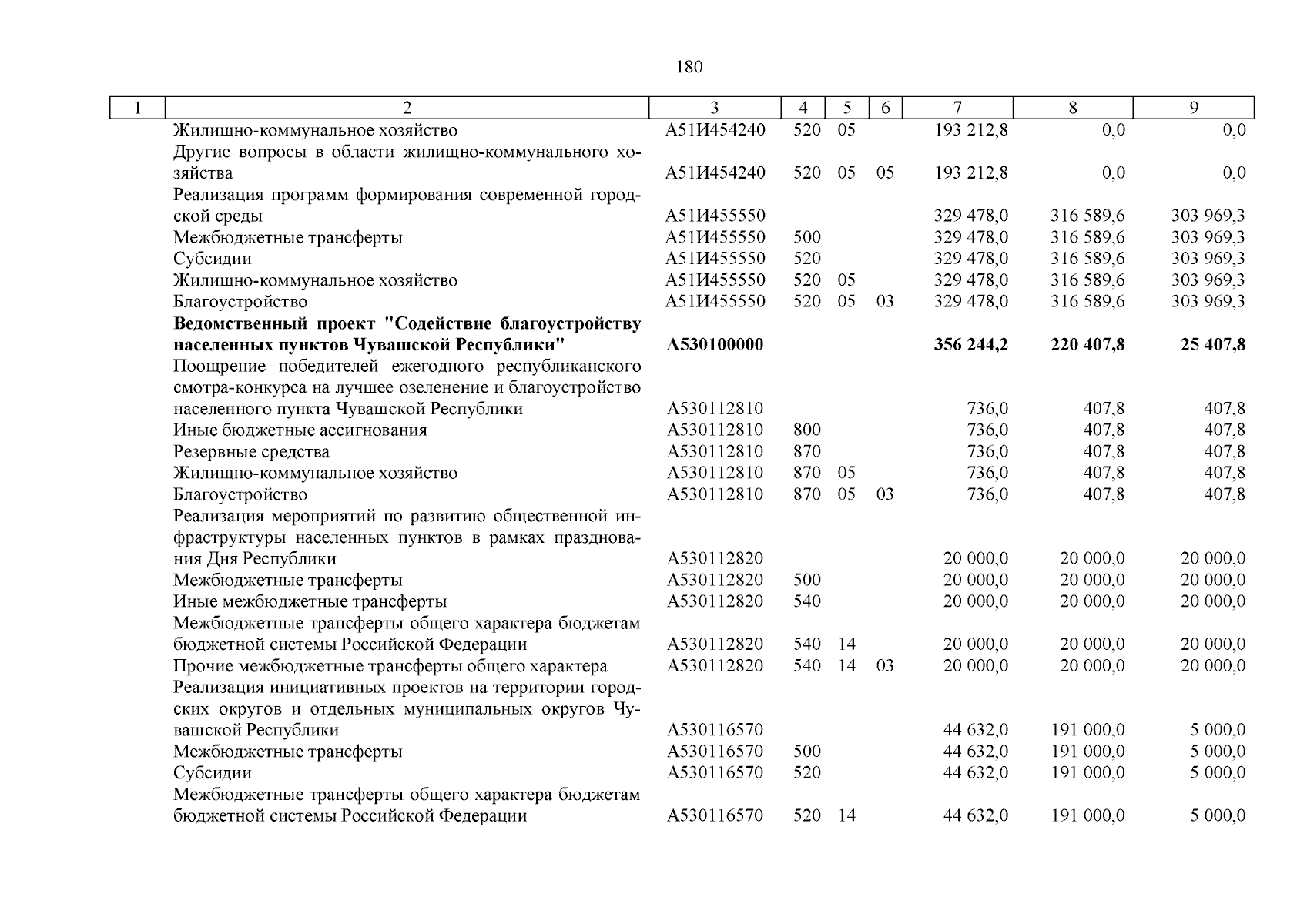 180

| 1 | 2 | 3 | 4 | 5 | 6 | 7 | 8 | 9 |
|---|---|---|---|---|---|---|---|---|
| | Жилищно-коммунальное хозяйство | А51И454240 | 520 | 05 | | 193 212,8 | 0,0 | 0,0 |
| | Другие вопросы в области жилищно-коммунального хозяйства | А51И454240 | 520 | 05 | 05 | 193 212,8 | 0,0 | 0,0 |
| | Реализация программ формирования современной городской среды | А51И455550 | | | | 329 478,0 | 316 589,6 | 303 969,3 |
| | Межбюджетные трансферты | А51И455550 | 500 | | | 329 478,0 | 316 589,6 | 303 969,3 |
| | Субсидии | А51И455550 | 520 | | | 329 478,0 | 316 589,6 | 303 969,3 |
| | Жилищно-коммунальное хозяйство | А51И455550 | 520 | 05 | | 329 478,0 | 316 589,6 | 303 969,3 |
| | Благоустройство | А51И455550 | 520 | 05 | 03 | 329 478,0 | 316 589,6 | 303 969,3 |
| | **Ведомственный проект "Содействие благоустройству населенных пунктов Чувашской Республики"** | **А530100000** | | | | **356 244,2** | **220 407,8** | **25 407,8** |
| | Поощрение победителей ежегодного республиканского смотра-конкурса на лучшее озеленение и благоустройство населенного пункта Чувашской Республики | А530112810 | | | | 736,0 | 407,8 | 407,8 |
| | Иные бюджетные ассигнования | А530112810 | 800 | | | 736,0 | 407,8 | 407,8 |
| | Резервные средства | А530112810 | 870 | | | 736,0 | 407,8 | 407,8 |
| | Жилищно-коммунальное хозяйство | А530112810 | 870 | 05 | | 736,0 | 407,8 | 407,8 |
| | Благоустройство | А530112810 | 870 | 05 | 03 | 736,0 | 407,8 | 407,8 |
| | Реализация мероприятий по развитию общественной инфраструктуры населенных пунктов в рамках празднования Дня Республики | А530112820 | | | | 20 000,0 | 20 000,0 | 20 000,0 |
| | Межбюджетные трансферты | А530112820 | 500 | | | 20 000,0 | 20 000,0 | 20 000,0 |
| | Иные межбюджетные трансферты | А530112820 | 540 | | | 20 000,0 | 20 000,0 | 20 000,0 |
| | Межбюджетные трансферты общего характера бюджетам бюджетной системы Российской Федерации | А530112820 | 540 | 14 | | 20 000,0 | 20 000,0 | 20 000,0 |
| | Прочие межбюджетные трансферты общего характера | А530112820 | 540 | 14 | 03 | 20 000,0 | 20 000,0 | 20 000,0 |
| | Реализация инициативных проектов на территории городских округов и отдельных муниципальных округов Чувашской Республики | А530116570 | | | | 44 632,0 | 191 000,0 | 5 000,0 |
| | Межбюджетные трансферты | А530116570 | 500 | | | 44 632,0 | 191 000,0 | 5 000,0 |
| | Субсидии | А530116570 | 520 | | | 44 632,0 | 191 000,0 | 5 000,0 |
| | Межбюджетные трансферты общего характера бюджетам бюджетной системы Российской Федерации | А530116570 | 520 | 14 | | 44 632,0 | 191 000,0 | 5 000,0 |